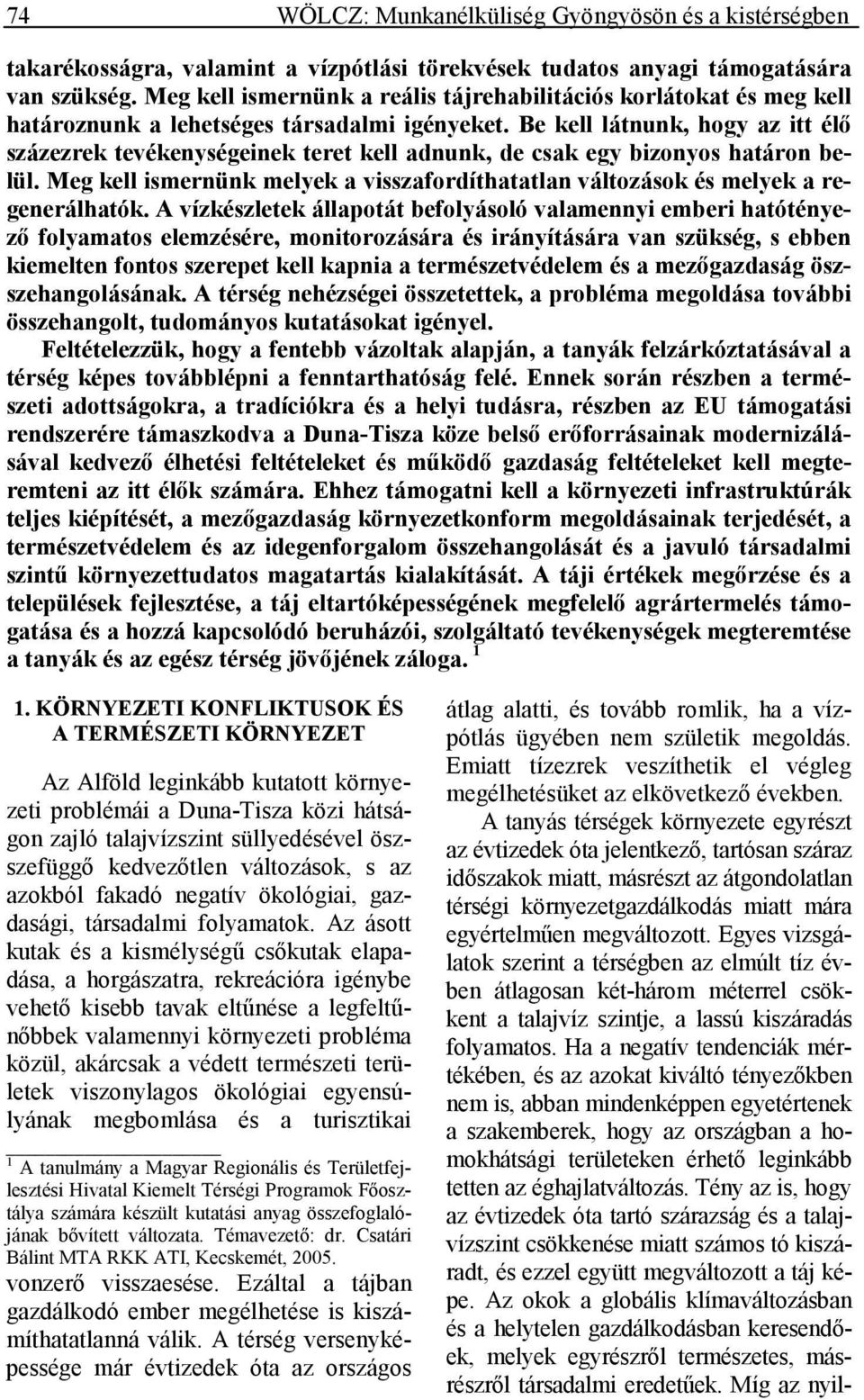 74 WÖLCZ: Munkanélküliség Gyöngyösön és a kistérségben

takarékosságra, valamint a vízpótlási törekvések tudatos anyagi támogatására van szükség. Meg kell ismernünk a reális tájrehabilitációs korlátokat és meg kell határoznunk a lehetséges társadalmi igényeket. Be kell látnunk, hogy az itt élő százezrek tevékenységeinek teret kell adnunk, de csak egy bizonyos határon belül. Meg kell ismernünk melyek a visszafordíthatatlan változások és melyek a regenerálhatók. A vízkészletek állapotát befolyásoló valamennyi emberi hatótényező folyamatos elemzésére, monitorozására és irányítására van szükség, s ebben kiemelten fontos szerepet kell kapnia a természetvédelem és a mezőgazdaság összehangolásának. A térség nehézségei összetettek, a probléma megoldása további összehangolt, tudományos kutatásokat igényel.

Feltételezzük, hogy a fentebb vázoltak alapján, a tanyák felzárkóztatásával a térség képes továbblépni a fenntarthatóság felé. Ennek során részben a természeti adottságokra, a tradíciókra és a helyi tudásra, részben az EU támogatási rendszerére támaszkodva a Duna-Tisza köze belső erőforrásainak modernizálásával kedvező élhetési feltételeket és működő gazdaság feltételeket kell megteremteni az itt élők számára. Ehhez támogatni kell a környezeti infrastruktúrák teljes kiépítését, a mezőgazdaság környezetkonform megoldásainak terjedését, a természetvédelem és az idegenforgalom összehangolását és a javuló társadalmi szintű környezettudatos magatartás kialakítását. A táji értékek megőrzése és a települések fejlesztése, a táj eltartóképességének megfelelő agrártermelés támogatása és a hozzá kapcsolódó beruházói, szolgáltató tevékenységek megteremtése a tanyák és az egész térség jövőjének záloga. $^1$

1. KÖRNYEZETI KONFLIKTUSOK ÉS A TERMÉSZETI KÖRNYEZET

Az Alföld leginkább kutatott környezeti problémái a Duna-Tisza közi hátságon zajló talajvízszint süllyedésével összefüggő kedvezőtlen változások, s az azokból fakadó negatív ökológiai, gazdasági, társadalmi folyamatok. Az ásott kutak és a kismélységű csőkutak elapadása, a horgászatra, rekreációra igénybe vehető kisebb tavak eltűnése a legfeltűnőbbek valamennyi környezeti probléma közül, akárcsak a védett természeti területek viszonylagos ökológiai egyensúlyának megbomlása és a turisztikai

$^1$ A tanulmány a Magyar Regionális és Területfejlesztési Hivatal Kiemelt Térségi Programok Főosztálya számára készült kutatási anyag összefoglalójának bővített változata. Témavezető: dr. Csatári Bálint MTA RKK ATI, Kecskemét, 2005.

vonzerő visszaesése. Ezáltal a tájban gazdálkodó ember megélhetése is kiszámíthatatlanná válik. A térség versenyképessége már évtizedek óta az országos

átlag alatti, és tovább romlik, ha a vízpótlás ügyében nem születik megoldás. Emiatt tízezrek veszíthetik el végleg megélhetésüket az elkövetkező években.

A tanyás térségek környezete egyrészt az évtizedek óta jelentkező, tartósan száraz időszakok miatt, másrészt az átgondolatlan térségi környezetgazdálkodás miatt mára egyértelműen megváltozott. Egyes vizsgálatok szerint a térségben az elmúlt tíz évben átlagosan két-három méterrel csökkent a talajvíz szintje, a lassú kiszáradás folyamatos. Ha a negatív tendenciák mértékében, és az azokat kiváltó tényezőkben nem is, abban mindenképpen egyetértenek a szakemberek, hogy az országban a homokhátsági területeken érhető leginkább tetten az éghajlatváltozás. Tény az is, hogy az évtizedek óta tartó szárazság és a talajvízszint csökkenése miatt számos tó kiszáradt, és ezzel együtt megváltozott a táj képe. Az okok a globális klímaváltozásban és a helytelen gazdálkodásban keresendőek, melyek egyrészről természetes, másrészről társadalmi eredetűek. Míg az nyil-